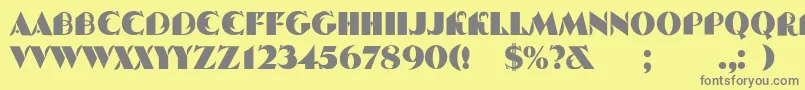 AABBCCDDEEFFGGHHIIJJKKLLMMNNOOPPQQRRSSTTUU
VVWWXXYYZZ1234567890(!  $%?&  ;  .,:;)
fontsforyou.com